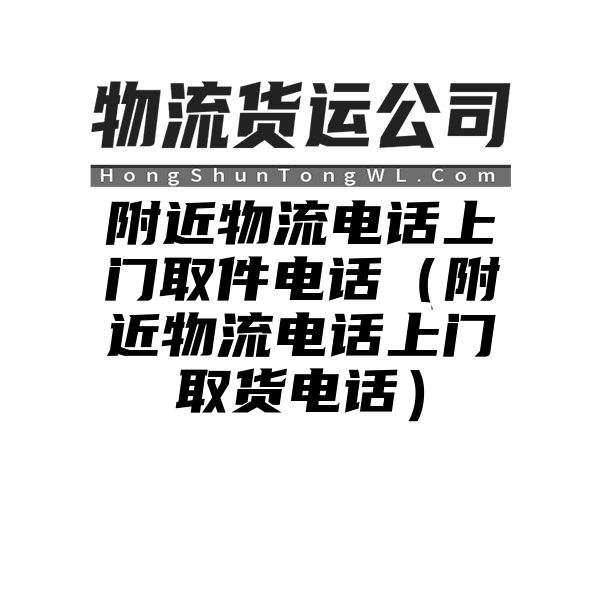 物流货运公司

HongShunTongWL.Com

附近物流电话上门取件电话（附近物流电话上门取货电话）